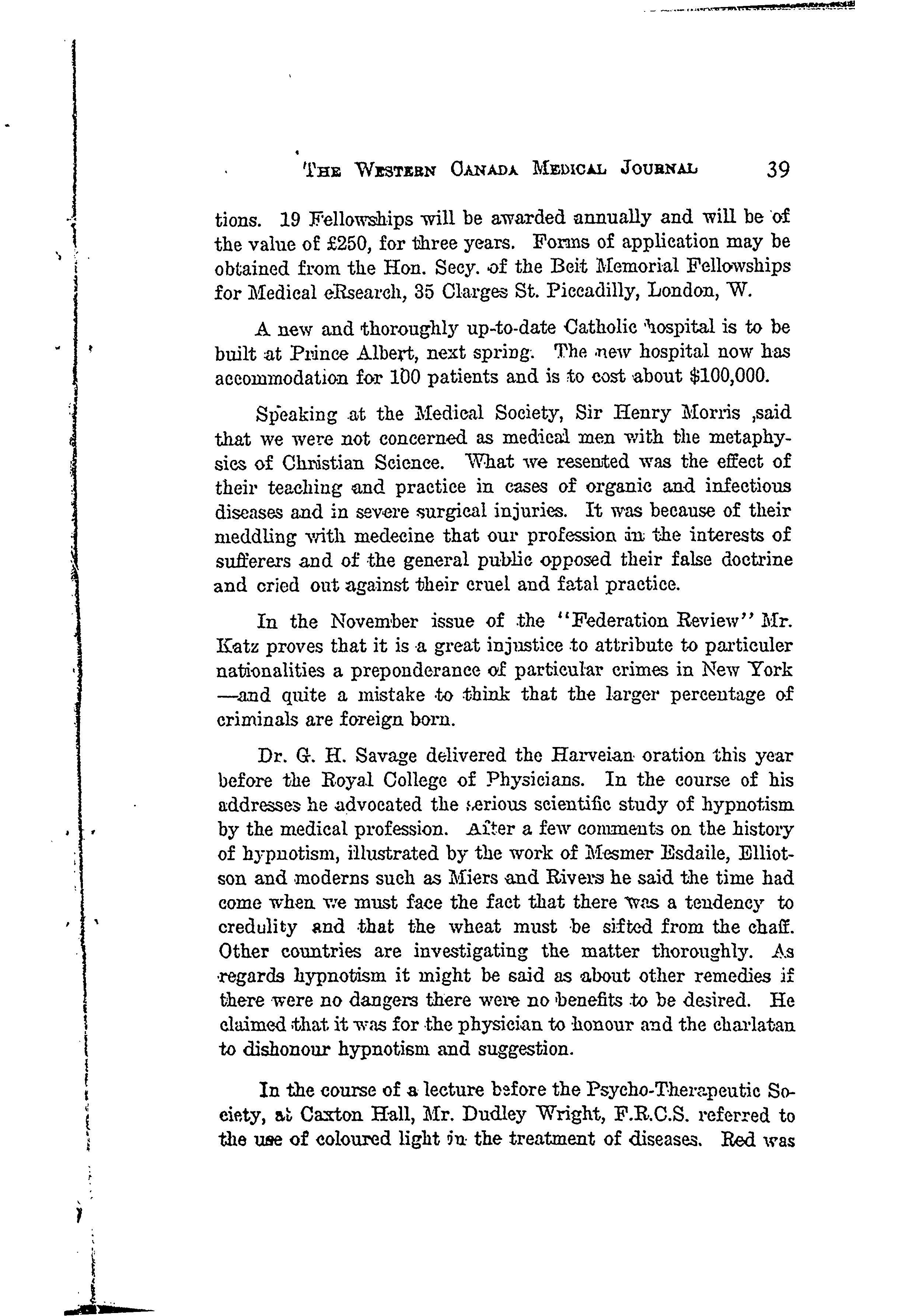 THE WESTERN CANADA MEDICAL JOURNAL 39

tions. 19 Fellowships will be awarded annually and will be of the value of £250, for three years. Forms of application may be obtained from the Hon. Secy. of the Beit Memorial Fellowships for Medical eRsearch, 35 Clarges St. Piccadilly, London, W.

A new and thoroughly up-to-date Catholic hospital is to be built at Prince Albert, next spring. The new hospital now has accommodation for 100 patients and is to cost about $100,000.

Speaking at the Medical Society, Sir Henry Morris ,said that we were not concerned as medical men with the metaphysics of Christian Science. What we resented was the effect of their teaching and practice in cases of organic and infectious diseases and in severe surgical injuries. It was because of their meddling with medecine that our profession in the interests of sufferers and of the general public opposed their false doctrine and cried out against their cruel and fatal practice.

In the November issue of the "Federation Review" Mr. Katz proves that it is a great injustice to attribute to particuler nationalities a preponderance of particular crimes in New York —and quite a mistake to think that the larger percentage of criminals are foreign born.

Dr. G. H. Savage delivered the Harveian oration this year before the Royal College of Physicians. In the course of his addresses he advocated the serious scientific study of hypnotism by the medical profession. After a few comments on the history of hypnotism, illustrated by the work of Mesmer Esdaile, Elliotson and moderns such as Miers and Rivers he said the time had come when we must face the fact that there was a tendency to credulity and that the wheat must be sifted from the chaff. Other countries are investigating the matter thoroughly. As regards hypnotism it might be said as about other remedies if there were no dangers there were no benefits to be desired. He claimed that it was for the physician to honour and the charlatan to dishonour hypnotism and suggestion.

In the course of a lecture before the Psycho-Therapeutic Society, at Caxton Hall, Mr. Dudley Wright, F.R.C.S. referred to the use of coloured light in the treatment of diseases. Red was